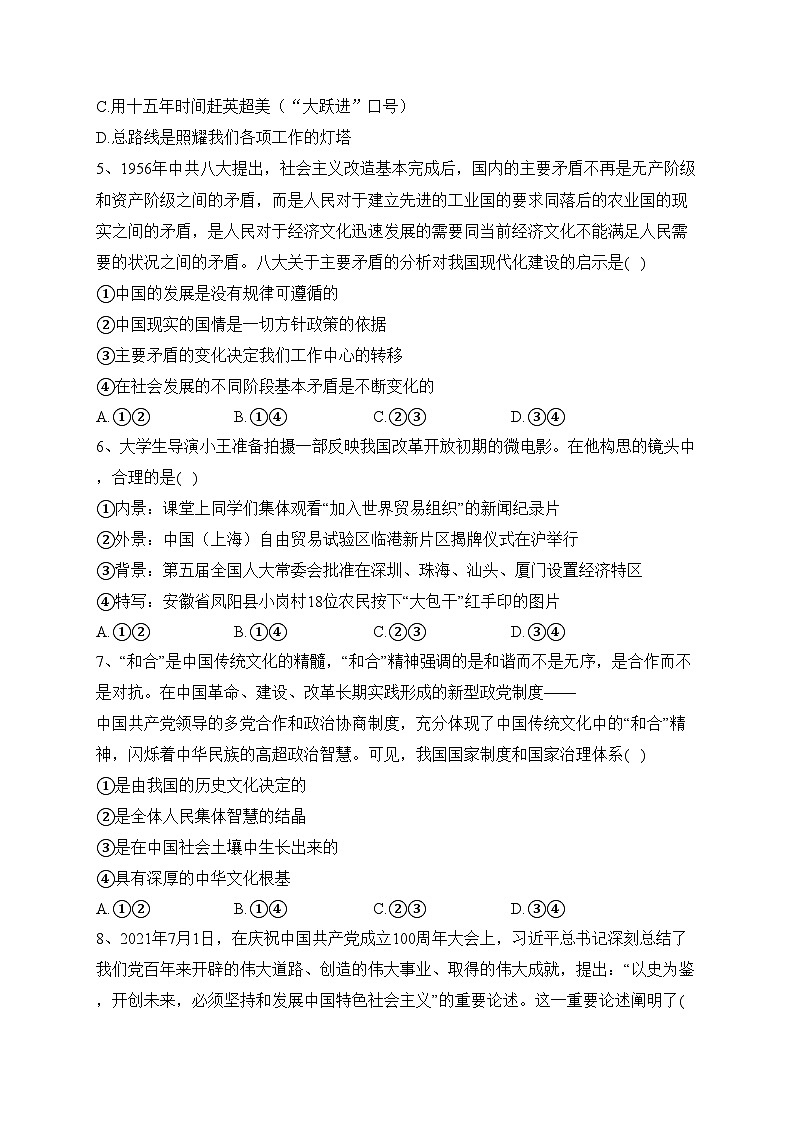 C.用十五年时间赶英超美（“大跃进”口号）
D.总路线是照耀我们各项工作的灯塔
5、1956年中共八大提出，社会主义改造基本完成后，国内的主要矛盾不再是无产阶级和资产阶级之间的矛盾，而是人民对于建立先进的工业国的要求同落后的农业国的现实之间的矛盾，是人民对于经济文化迅速发展的需要同当前经济文化不能满足人民需要的状况之间的矛盾。八大关于主要矛盾的分析对我国现代化建设的启示是( )
①中国的发展是没有规律可遵循的
②中国现实的国情是一切方针政策的依据
③主要矛盾的变化决定我们工作中心的转移
④在社会发展的不同阶段基本矛盾是不断变化的
A.①②　　B.①④　　C.②③　　D.③④
6、大学生导演小王准备拍摄一部反映我国改革开放初期的微电影。在他构思的镜头中，合理的是( )
①内景：课堂上同学们集体观看“加入世界贸易组织”的新闻纪录片
②外景：中国（上海）自由贸易试验区临港新片区揭牌仪式在沪举行
③背景：第五届全国人大常委会批准在深圳、珠海、汕头、厦门设置经济特区
④特写：安徽省凤阳县小岗村18位农民按下“大包干”红手印的图片
A.①②　　B.①④　　C.②③　　D.③④
7、“和合”是中国传统文化的精髓，“和合”精神强调的是和谐而不是无序，是合作而不是对抗。在中国革命、建设、改革长期实践形成的新型政党制度——中国共产党领导的多党合作和政治协商制度，充分体现了中国传统文化中的“和合”精神，闪烁着中华民族的高超政治智慧。可见，我国国家制度和国家治理体系( )
①是由我国的历史文化决定的
②是全体人民集体智慧的结晶
③是在中国社会土壤中生长出来的
④具有深厚的中华文化根基
A.①②　　B.①④　　C.②③　　D.③④
8、2021年7月1日，在庆祝中国共产党成立100周年大会上，习近平总书记深刻总结了我们党百年来开辟的伟大道路、创造的伟大事业、取得的伟大成就，提出：“以史为鉴，开创未来，必须坚持和发展中国特色社会主义”的重要论述。这一重要论述阐明了(